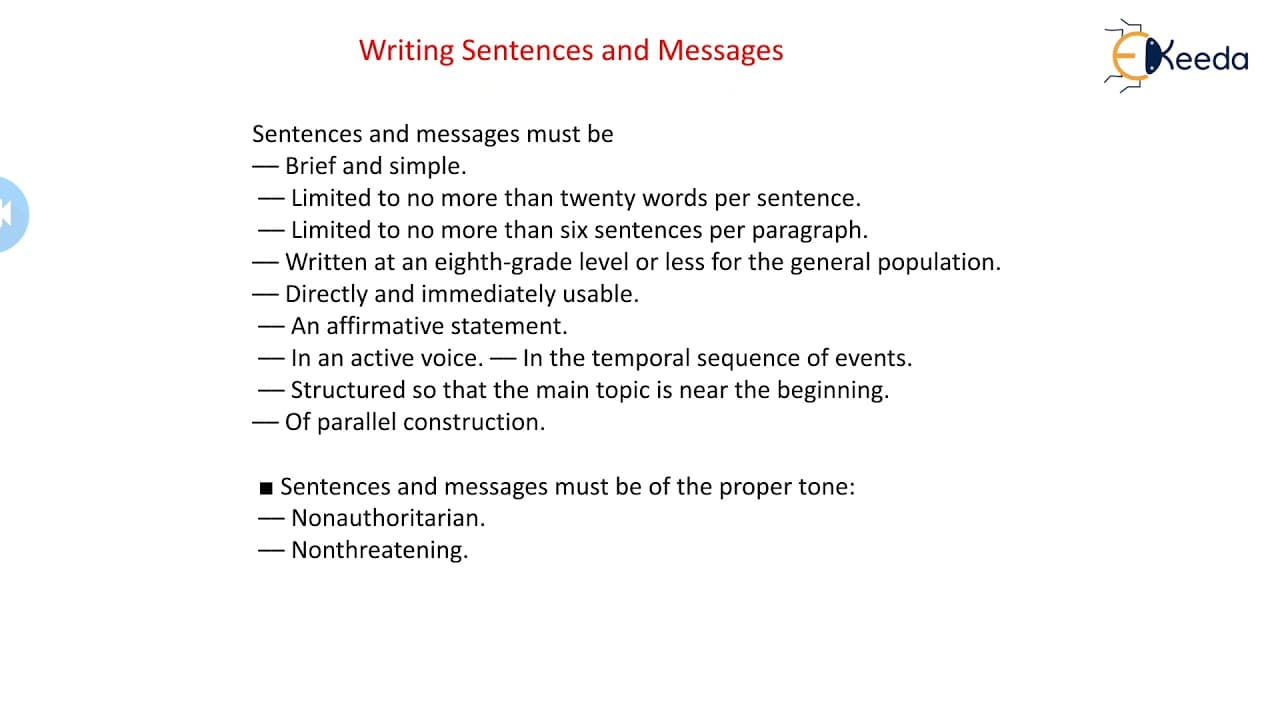 Writing Sentences and Messages

EKeeda

Sentences and messages must be
— Brief and simple.
— Limited to no more than twenty words per sentence.
— Limited to no more than six sentences per paragraph.
— Written at an eighth-grade level or less for the general population.
— Directly and immediately usable.
— An affirmative statement.
— In an active voice. — In the temporal sequence of events.
— Structured so that the main topic is near the beginning.
— Of parallel construction.

■ Sentences and messages must be of the proper tone:
— Nonauthoritarian.
— Nonthreatening.